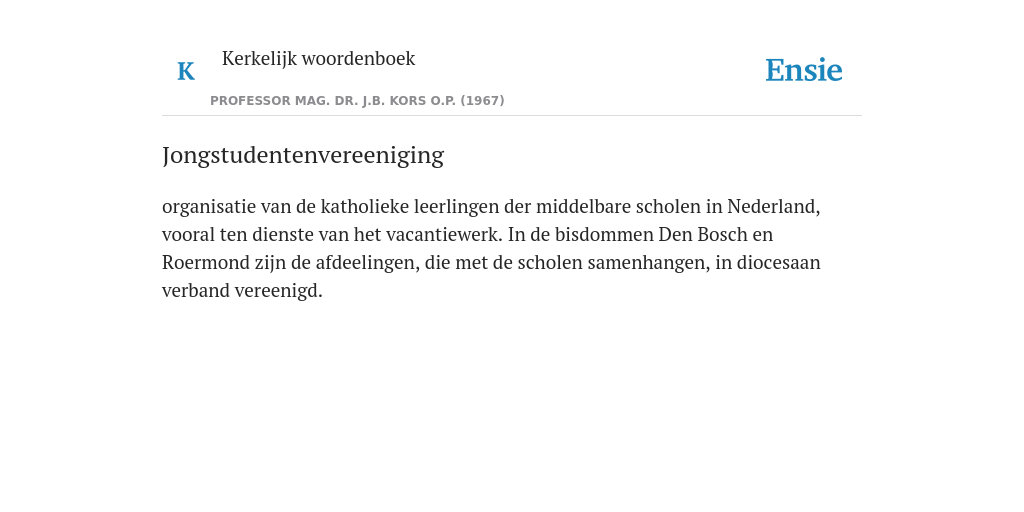 K Kerkelijk woordenboek

Ensie

PROFESSOR MAG. DR. J.B. KORS O.P. (1967)

Jongstudentenvereeniging

organisatie van de katholieke leerlingen der middelbare scholen in Nederland, vooral ten dienste van het vacantiewerk. In de bisdommen Den Bosch en Roermond zijn de afdeelingen, die met de scholen samenhangen, in diocesaan verband vereenigd.